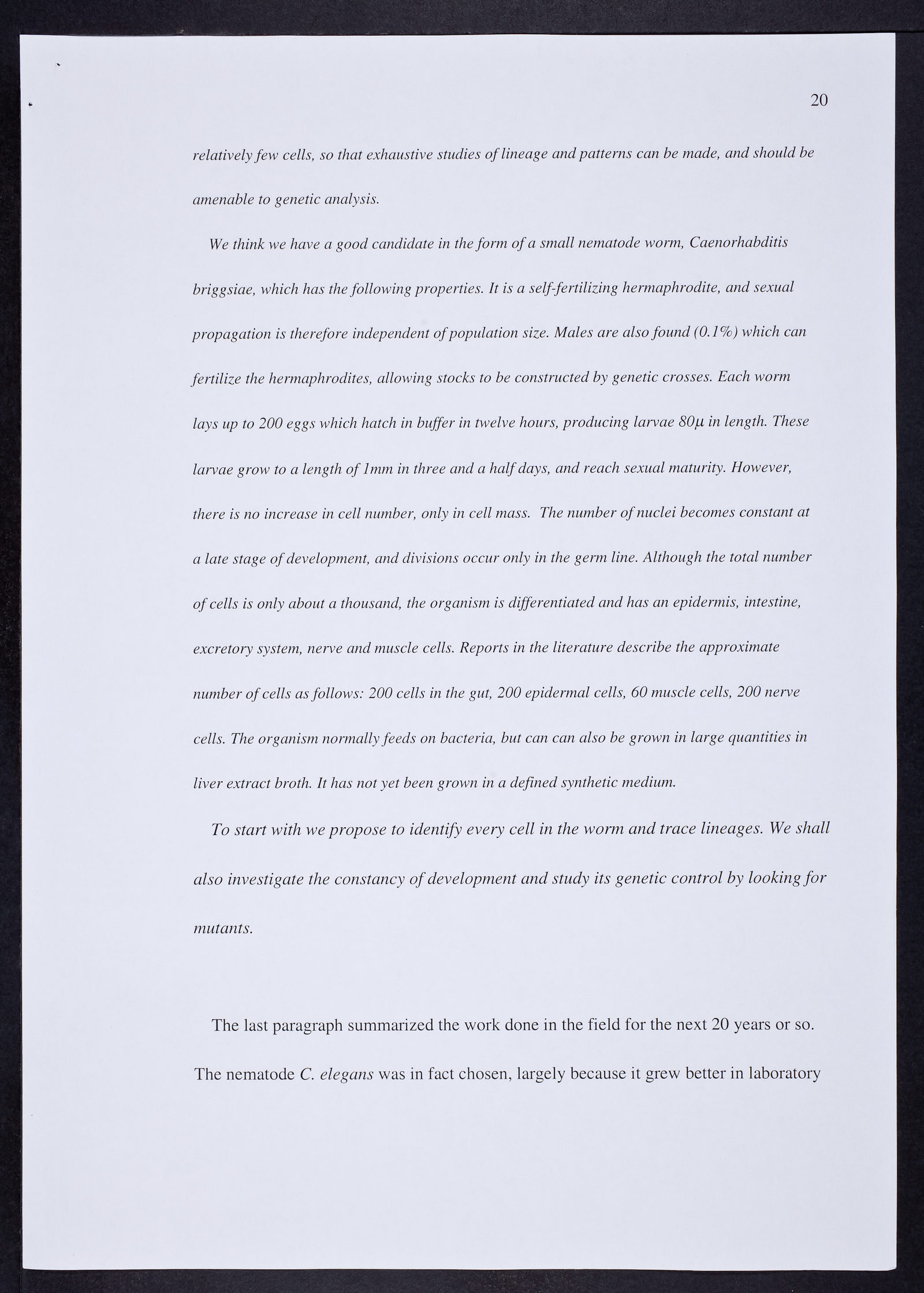 20

relatively few cells, so that exhaustive studies of lineage and patterns can be made, and should be amenable to genetic analysis.

We think we have a good candidate in the form of a small nematode worm, Caenorhabditis briggsiae, which has the following properties. It is a self-fertilizing hermaphrodite, and sexual propagation is therefore independent of population size. Males are also found (0.1%) which can fertilize the hermaphrodites, allowing stocks to be constructed by genetic crosses. Each worm lays up to 200 eggs which hatch in buffer in twelve hours, producing larvae 80μ in length. These larvae grow to a length of 1mm in three and a half days, and reach sexual maturity. However, there is no increase in cell number, only in cell mass. The number of nuclei becomes constant at a late stage of development, and divisions occur only in the germ line. Although the total number of cells is only about a thousand, the organism is differentiated and has an epidermis, intestine, excretory system, nerve and muscle cells. Reports in the literature describe the approximate number of cells as follows: 200 cells in the gut, 200 epidermal cells, 60 muscle cells, 200 nerve cells. The organism normally feeds on bacteria, but can can also be grown in large quantities in liver extract broth. It has not yet been grown in a defined synthetic medium.

To start with we propose to identify every cell in the worm and trace lineages. We shall also investigate the constancy of development and study its genetic control by looking for mutants.

The last paragraph summarized the work done in the field for the next 20 years or so. The nematode C. elegans was in fact chosen, largely because it grew better in laboratory